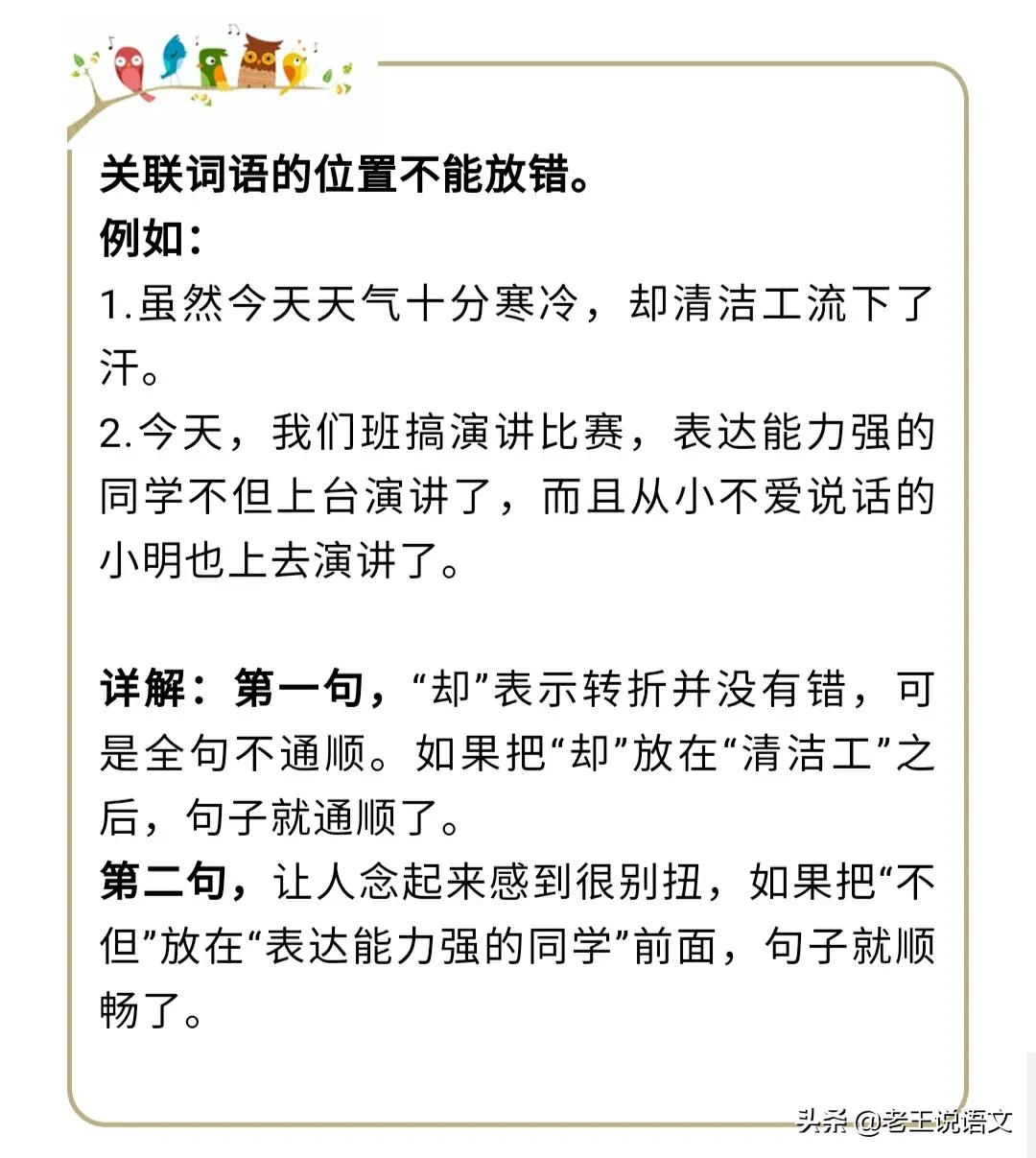 关联词语的位置不能放错。
例如：
1.虽然今天天气十分寒冷，却清洁工流下了汗。
2.今天，我们班搞演讲比赛，表达能力强的同学不但上台演讲了，而且从小不爱说话的小明也上去演讲了。

详解：第一句，“却”表示转折并没有错，可是全句不通顺。如果把“却”放在“清洁工”之后，句子就通顺了。
第二句，让人念起来感到很别扭，如果把“不但”放在“表达能力强的同学”前面，句子就顺畅了。

头条 @老王说语文